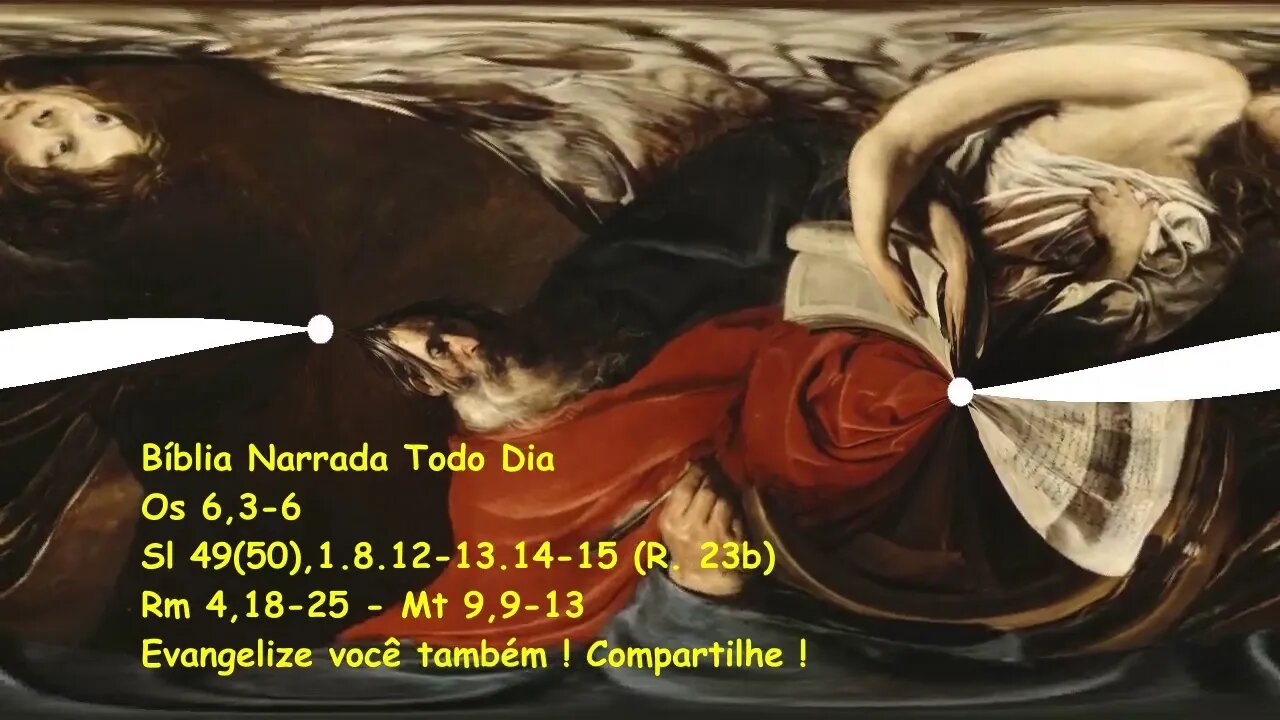 Bíblia Narrada Todo Dia
Os 6,3-6
Sl 49(50),1.8.12-13.14-15 (R. 23b)
Rm 4,18-25 - Mt 9,9-13
Evangelize você também ! Compartilhe !